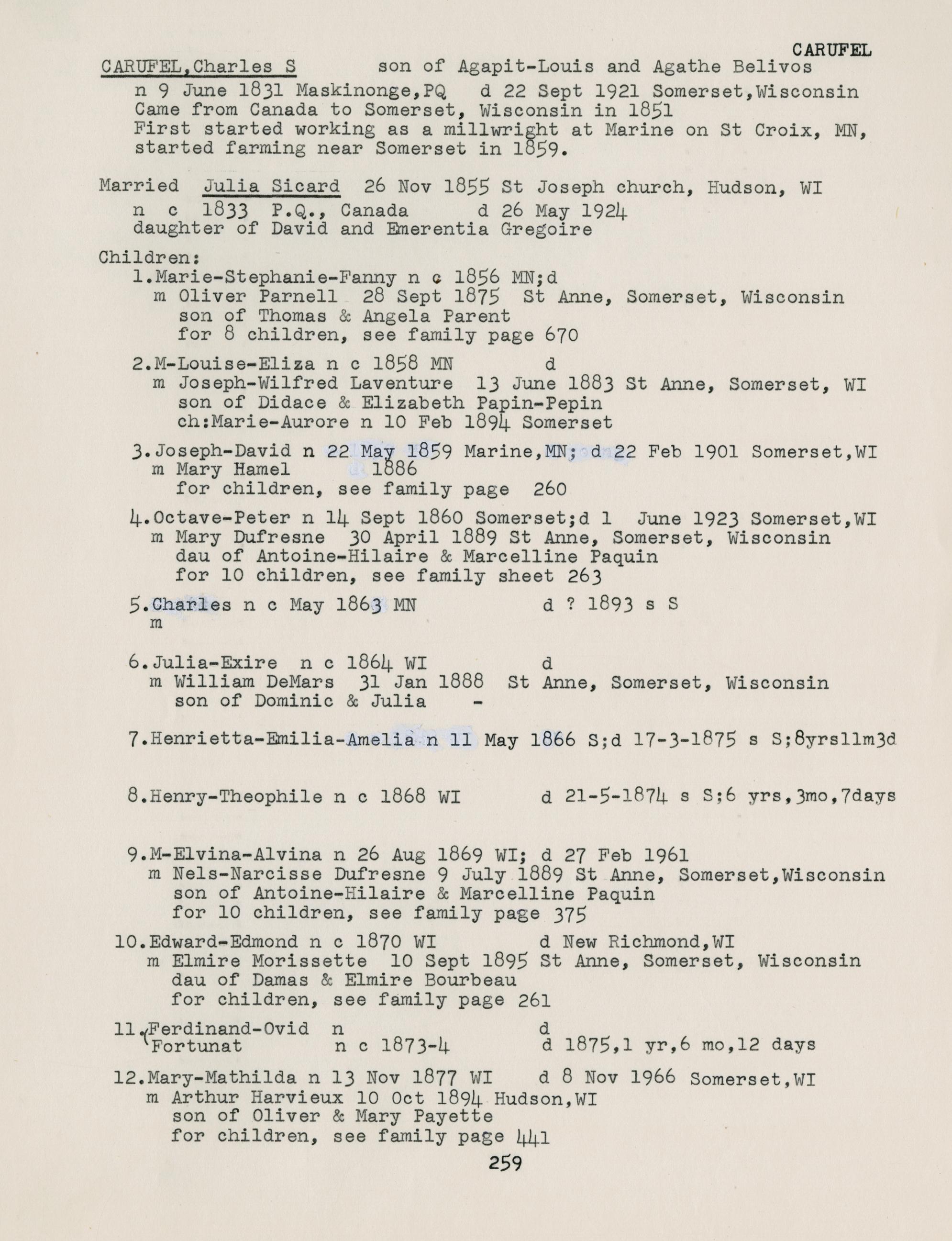 CARUFEL

CARUFEL,Charles S son of Agapit-Louis and Agathe Belivos
n 9 June 1831 Maskinonge,PQ d 22 Sept 1921 Somerset,Wisconsin
Came from Canada to Somerset, Wisconsin in 1851
First started working as a millwright at Marine on St Croix, MN,
started farming near Somerset in 1859.

Married Julia Sicard 26 Nov 1855 St Joseph church, Hudson, WI
n c 1833 P.Q., Canada d 26 May 1924
daughter of David and Emerentia Gregoire

Children:
1.Marie-Stephanie-Fanny n c 1856 MN;d
m Oliver Parnell 28 Sept 1875 St Anne, Somerset, Wisconsin
son of Thomas & Angela Parent
for 8 children, see family page 670

2.M-Louise-Eliza n c 1858 MN d
m Joseph-Wilfred Laventure 13 June 1883 St Anne, Somerset, WI
son of Didace & Elizabeth Papin-Pepin
ch:Marie-Aurore n 10 Feb 1894 Somerset

3.Joseph-David n 22 May 1859 Marine,MN; d 22 Feb 1901 Somerset,WI
m Mary Hamel 1886
for children, see family page 260

4.Octave-Peter n 14 Sept 1860 Somerset;d 1 June 1923 Somerset,WI
m Mary Dufresne 30 April 1889 St Anne, Somerset, Wisconsin
dau of Antoine-Hilaire & Marcelline Paquin
for 10 children, see family sheet 263

5.Charles n c May 1863 MN d ? 1893 s S
m

6.Julia-Exire n c 1864 WI d
m William DeMars 31 Jan 1888 St Anne, Somerset, Wisconsin
son of Dominic & Julia -

7.Henrietta-Emilia-Amelia n 11 May 1866 S;d 17-3-1875 s S;8yrs11m3d

8.Henry-Theophile n c 1868 WI d 21-5-1874 s S;6 yrs,3mo,7days

9.M-Elvina-Alvina n 26 Aug 1869 WI; d 27 Feb 1961
m Nels-Narcisse Dufresne 9 July 1889 St Anne, Somerset,Wisconsin
son of Antoine-Hilaire & Marcelline Paquin
for 10 children, see family page 375

10.Edward-Edmond n c 1870 WI d New Richmond,WI
m Elmire Morissette 10 Sept 1895 St Anne, Somerset, Wisconsin
dau of Damas & Elmire Bourbeau
for children, see family page 261

11.Ferdinand-Ovid n d
Fortunat n c 1873-4 d 1875,1 yr,6 mo,12 days

12.Mary-Mathilda n 13 Nov 1877 WI d 8 Nov 1966 Somerset,WI
m Arthur Harvieux 10 Oct 1894 Hudson,WI
son of Oliver & Mary Payette
for children, see family page 441

259